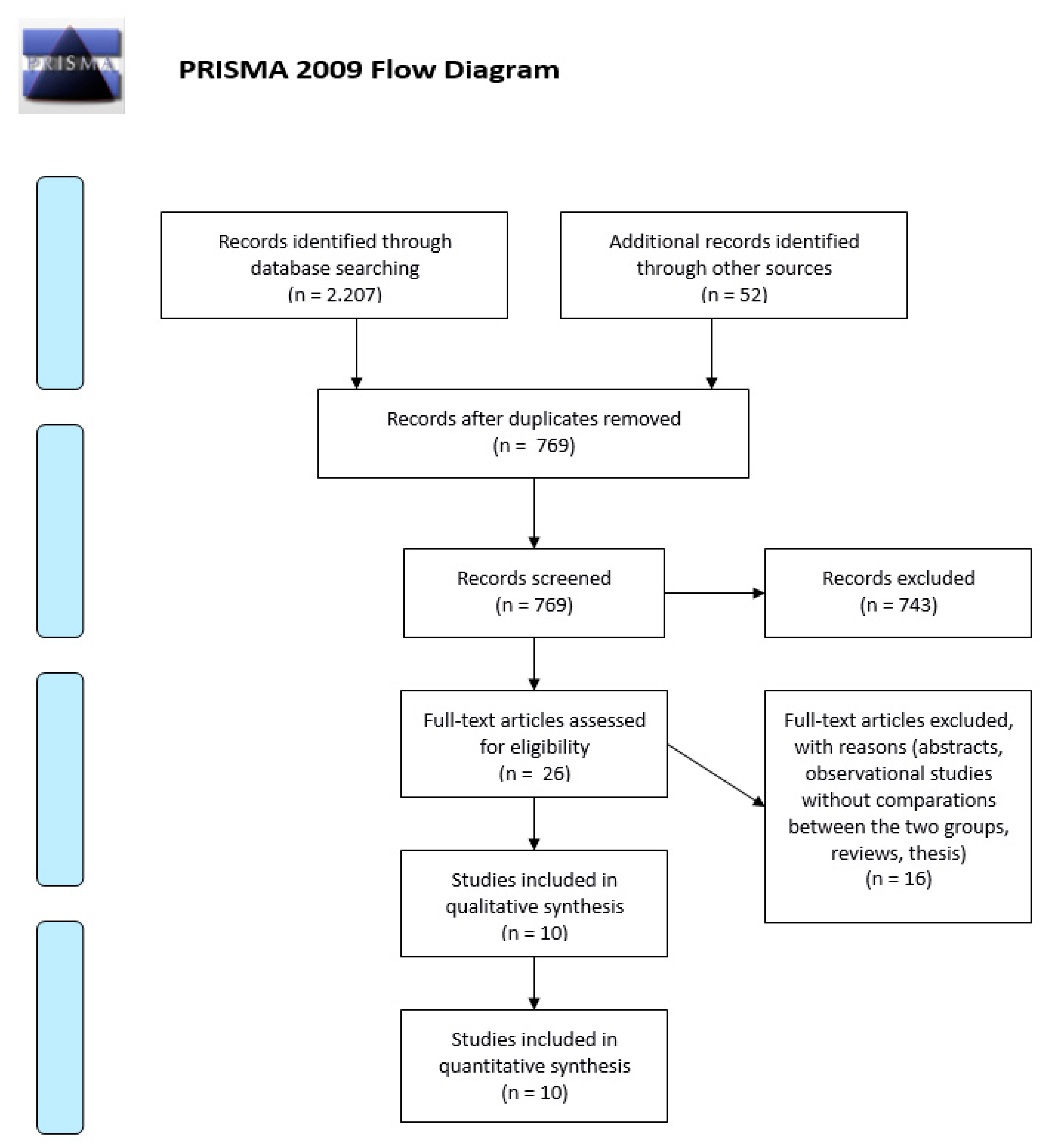 PRISMA

PRISMA 2009 Flow Diagram

Records identified through database searching (n = 2.207)

Additional records identified through other sources (n = 52)

Records after duplicates removed (n = 769)

Records screened (n = 769)

Records excluded (n = 743)

Full-text articles assessed for eligibility (n = 26)

Full-text articles excluded, with reasons (abstracts, observational studies without comparations between the two groups, reviews, thesis) (n = 16)

Studies included in qualitative synthesis (n = 10)

Studies included in quantitative synthesis (n = 10)